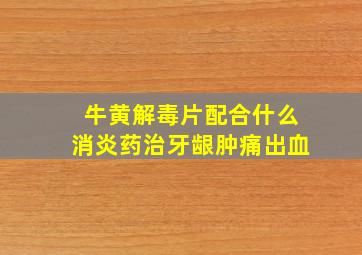 牛黄解毒片配合什么
消炎药治牙龈肿痛出血